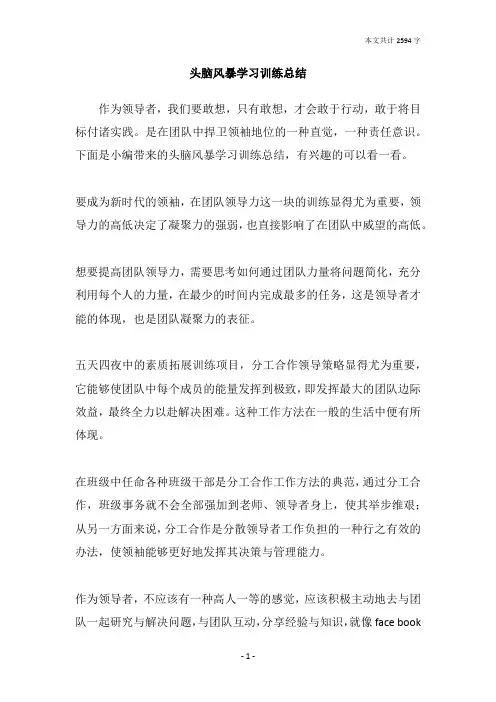 本文共计 2594 字

头脑风暴学习训练总结

作为领导者，我们要敢想，只有敢想，才会敢于行动，敢于将目标付诸实践。是在团队中捍卫领袖地位的一种直觉，一种责任意识。下面是小编带来的头脑风暴学习训练总结，有兴趣的可以看一看。

要成为新时代的领袖，在团队领导力这一块的训练显得尤为重要，领导力的高低决定了凝聚力的强弱，也直接影响了在团队中威望的高低。

想要提高团队领导力，需要思考如何通过团队力量将问题简化，充分利用每个人的力量，在最少的时间内完成最多的任务，这是领导者才能的体现，也是团队凝聚力的表征。

五天四夜中的素质拓展训练项目，分工合作领导策略显得尤为重要，它能够使团队中每个成员的能量发挥到极致，即发挥最大的团队边际效益，最终全力以赴解决困难。这种工作方法在一般的生活中便有所体现。

在班级中任命各种班级干部是分工合作工作方法的典范，通过分工合作，班级事务就不会全部强加到老师、领导者身上，使其举步维艰；从另一方面来说，分工合作是分散领导者工作负担的一种行之有效的办法，使领袖能够更好地发挥其决策与管理能力。

作为领导者，不应该有一种高人一等的感觉，应该积极主动地去与团队一起研究与解决问题，与团队互动，分享经验与知识，就像 face book

- 1 -